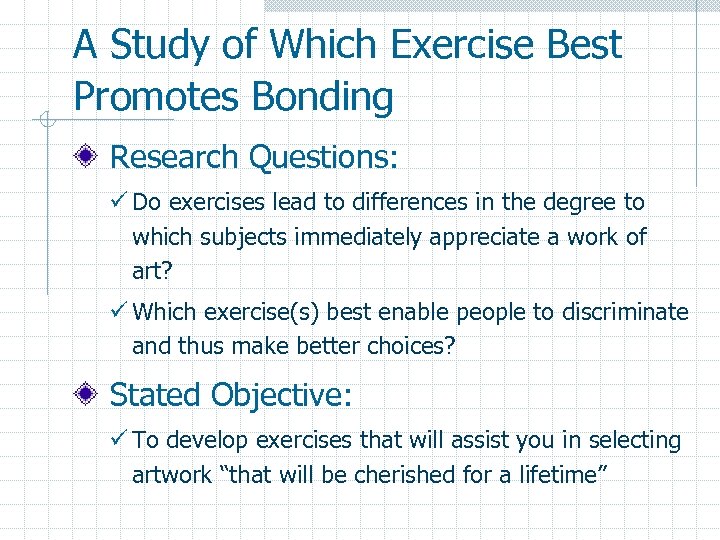 A Study of Which Exercise Best Promotes Bonding

Research Questions:

✓ Do exercises lead to differences in the degree to which subjects immediately appreciate a work of art?

✓ Which exercise(s) best enable people to discriminate and thus make better choices?

Stated Objective:

✓ To develop exercises that will assist you in selecting artwork “that will be cherished for a lifetime”